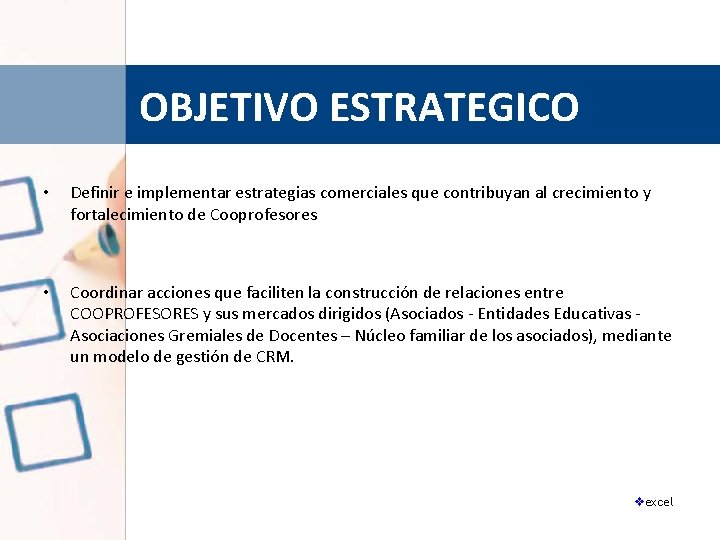 OBJETIVO ESTRATEGICO

• Definir e implementar estrategias comerciales que contribuyan al crecimiento y fortalecimiento de Cooprofesores

• Coordinar acciones que faciliten la construcción de relaciones entre COOPROFESORES y sus mercados dirigidos (Asociados - Entidades Educativas - Asociaciones Gremiales de Docentes – Núcleo familiar de los asociados), mediante un modelo de gestión de CRM.

❖excel